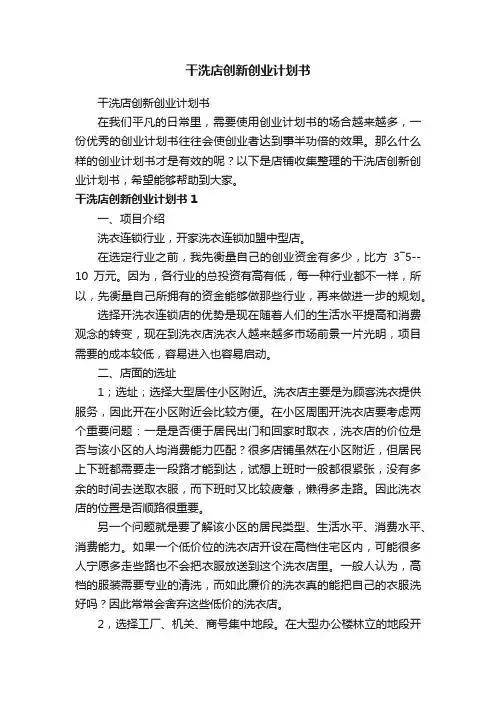 干洗店创新创业计划书

干洗店创新创业计划书

在我们平凡的日常里，需要使用创业计划书的场合越来越多，一份优秀的创业计划书往往会使创业者达到事半功倍的效果。那么什么样的创业计划书才是有效的呢？以下是店铺收集整理的干洗店创新创业计划书，希望能够帮助到大家。

干洗店创新创业计划书 1

一、项目介绍

洗衣连锁行业，开家洗衣连锁加盟中型店。

在选定行业之前，我先衡量自己的创业资金有多少，比方 3~5--10 万元。因为，各行业的总投资有高有低，每一种行业都不一样，所以，先衡量自己所拥有的资金能够做那些行业，再来做进一步的规划。

选择开洗衣连锁店的优势是现在随着人们的生活水平提高和消费观念的转变，现在到洗衣店洗衣人越来越多市场前景一片光明，项目需要的成本较低，容易进入也容易启动。

二、店面的选址

1；选址；选择大型居住小区附近。洗衣店主要是为顾客洗衣提供服务，因此开在小区附近会比较方便。在小区周围开洗衣店要考虑两个重要问题：一是是否便于居民出门和回家时取衣，洗衣店的价位是否与该小区的人均消费能力匹配？很多店铺虽然在小区附近，但居民上下班都需要走一段路才能到达，试想上班时一般都很紧张，没有多余的时间去送取衣服，而下班时又比较疲惫，懒得多走路。因此洗衣店的位置是否顺路很重要。

另一个问题就是要了解该小区的居民类型、生活水平、消费水平、消费能力。如果一个低价位的洗衣店开设在高档住宅区内，可能很多人宁愿多走些路也不会把衣服放送到这个洗衣店里。一般人认为，高档的服装需要专业的清洗，而如此廉价的洗衣真的能把自己的衣服洗好吗？因此常常会舍弃这些低价的洗衣店。

2，选择工厂、机关、商号集中地段。在大型办公楼林立的地段开